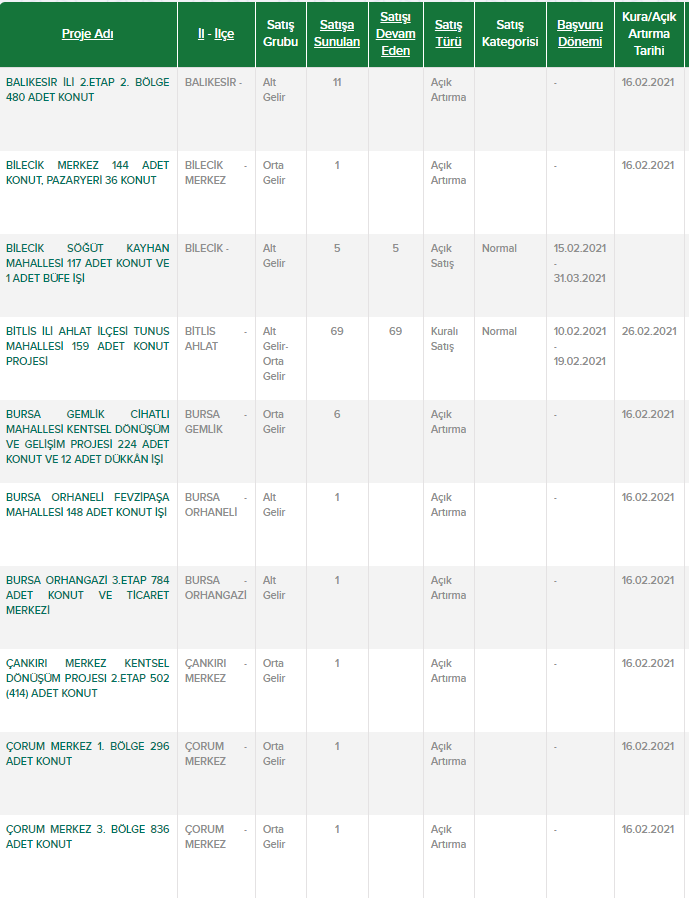 | Proje Adı | İl - İlçe | Satış Grubu | Satışa Sunulan | Satışı Devam Eden | Satış Türü | Satış Kategorisi | Başvuru Dönemi | Kura/Açık Artırma Tarihi |
|---|---|---|---|---|---|---|---|---|
| BALIKESİR İLİ 2.ETAP 2. BÖLGE 480 ADET KONUT | BALIKESİR - | Alt Gelir | 11 | | Açık Artırma | | - | 16.02.2021 |
| BİLECİK MERKEZ 144 ADET KONUT, PAZARYERİ 36 KONUT | BİLECİK - MERKEZ | Orta Gelir | 1 | | Açık Artırma | | - | 16.02.2021 |
| BİLECİK SÖĞÜT KAYHAN MAHALLESİ 117 ADET KONUT VE 1 ADET BÜFE İŞİ | BİLECİK - | Alt Gelir | 5 | 5 | Açık Satış | Normal | 15.02.2021 - 31.03.2021 | |
| BİTLİS İLİ AHLAT İLÇESİ TUNUS MAHALLESİ 159 ADET KONUT PROJESİ | BİTLİS - AHLAT | Alt Gelir-Orta Gelir | 69 | 69 | Kuralı Satış | Normal | 10.02.2021 - 19.02.2021 | 26.02.2021 |
| BURSA GEMLİK CİHATLI MAHALLESİ KENTSEL DÖNÜŞÜM VE GELİŞİM PROJESİ 224 ADET KONUT VE 12 ADET DÜKKÂN İŞİ | BURSA - GEMLİK | Orta Gelir | 6 | | Açık Artırma | | - | 16.02.2021 |
| BURSA ORHANELİ FEVZİPAŞA MAHALLESİ 148 ADET KONUT İŞİ | BURSA - ORHANELİ | Alt Gelir | 1 | | Açık Artırma | | - | 16.02.2021 |
| BURSA ORHANGAZİ 3.ETAP 784 ADET KONUT VE TİCARET MERKEZİ | BURSA - ORHANGAZİ | Alt Gelir | 1 | | Açık Artırma | | - | 16.02.2021 |
| ÇANKIRI MERKEZ KENTSEL DÖNÜŞÜM PROJESİ 2.ETAP 502 (414) ADET KONUT | ÇANKIRI - MERKEZ | Orta Gelir | 1 | | Açık Artırma | | - | 16.02.2021 |
| ÇORUM MERKEZ 1. BÖLGE 296 ADET KONUT | ÇORUM - MERKEZ | Orta Gelir | 1 | | Açık Artırma | | - | 16.02.2021 |
| ÇORUM MERKEZ 3. BÖLGE 836 ADET KONUT | ÇORUM - MERKEZ | Orta Gelir | 1 | | Açık Artırma | | - | 16.02.2021 |